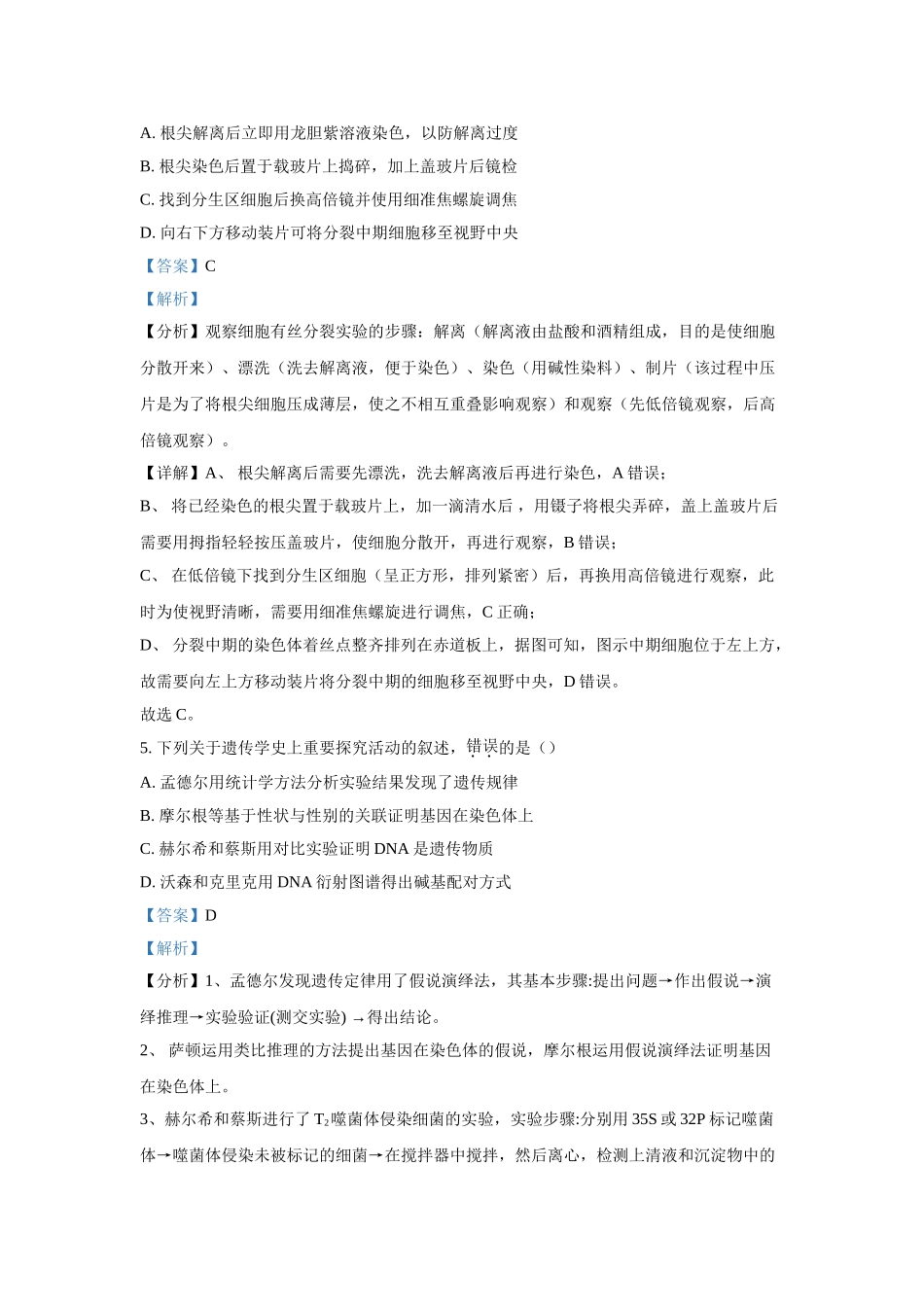 A. 根尖解离后立即用龙胆紫溶液染色，以防解离过度

B. 根尖染色后置于载玻片上捣碎，加上盖玻片后镜检

C. 找到分生区细胞后换高倍镜并使用细准焦螺旋调焦

D. 向右下方移动装片可将分裂中期细胞移至视野中央

【答案】C

【解析】

【分析】观察细胞有丝分裂实验的步骤：解离（解离液由盐酸和酒精组成，目的是使细胞分散开来）、漂洗（洗去解离液，便于染色）、染色（用碱性染料）、制片（该过程中压片是为了将根尖细胞压成薄层，使之不相互重叠影响观察）和观察（先低倍镜观察，后高倍镜观察）。

【详解】A、 根尖解离后需要先漂洗，洗去解离液后再进行染色，A 错误；

B、 将已经染色的根尖置于载玻片上，加一滴清水后，用镊子将根尖弄碎，盖上盖玻片后需要用拇指轻轻按压盖玻片，使细胞分散开，再进行观察，B 错误；

C、 在低倍镜下找到分生区细胞（呈正方形，排列紧密）后，再换用高倍镜进行观察，此时为使视野清晰，需要用细准焦螺旋进行调焦，C 正确；

D、 分裂中期的染色体着丝点整齐排列在赤道板上，据图可知，图示中期细胞位于左上方，故需要向左上方移动装片将分裂中期的细胞移至视野中央，D 错误。

故选 C。

5. 下列关于遗传学史上重要探究活动的叙述，错误的是（）

A. 孟德尔用统计学方法分析实验结果发现了遗传规律

B. 摩尔根等基于性状与性别的关联证明基因在染色体上

C. 赫尔希和蔡斯用对比实验证明 DNA 是遗传物质

D. 沃森和克里克用 DNA 衍射图谱得出碱基配对方式

【答案】D

【解析】

【分析】1、孟德尔发现遗传定律用了假说演绎法，其基本步骤:提出问题→作出假说→演绎推理→实验验证(测交实验) →得出结论。

2、 萨顿运用类比推理的方法提出基因在染色体的假说，摩尔根运用假说演绎法证明基因在染色体上。

3、赫尔希和蔡斯进行了 $T_2$噬菌体侵染细菌的实验，实验步骤:分别用 35S 或 32P 标记噬菌体→噬菌体侵染未被标记的细菌→在搅拌器中搅拌，然后离心，检测上清液和沉淀物中的